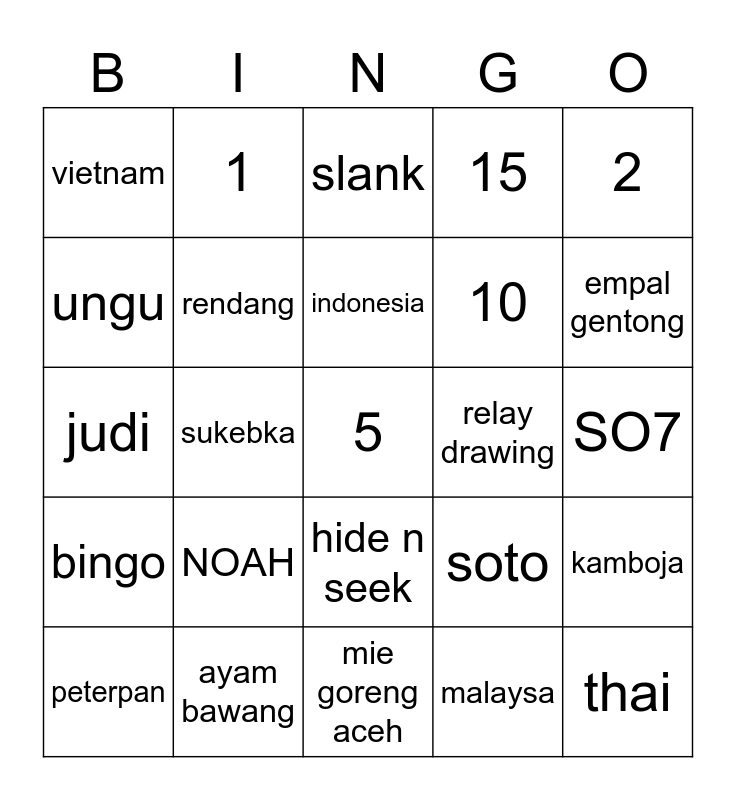 | B | I | N | G | O |
|---|---|---|---|---|
| vietnam | 1 | slank | 15 | 2 |
| ungu | rendang | indonesia | 10 | empal gentong |
| judi | sukebka | 5 | relay drawing | SO7 |
| bingo | NOAH | hide n seek | soto | kamboja |
| peterpan | ayam bawang | mie goreng aceh | malaysa | thai |